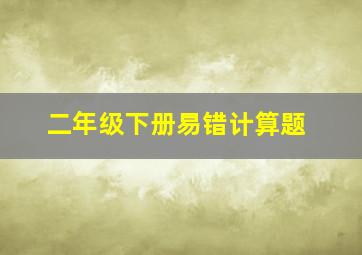 二年级下册易错计算题